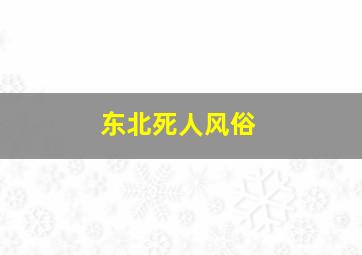 东北死人风俗